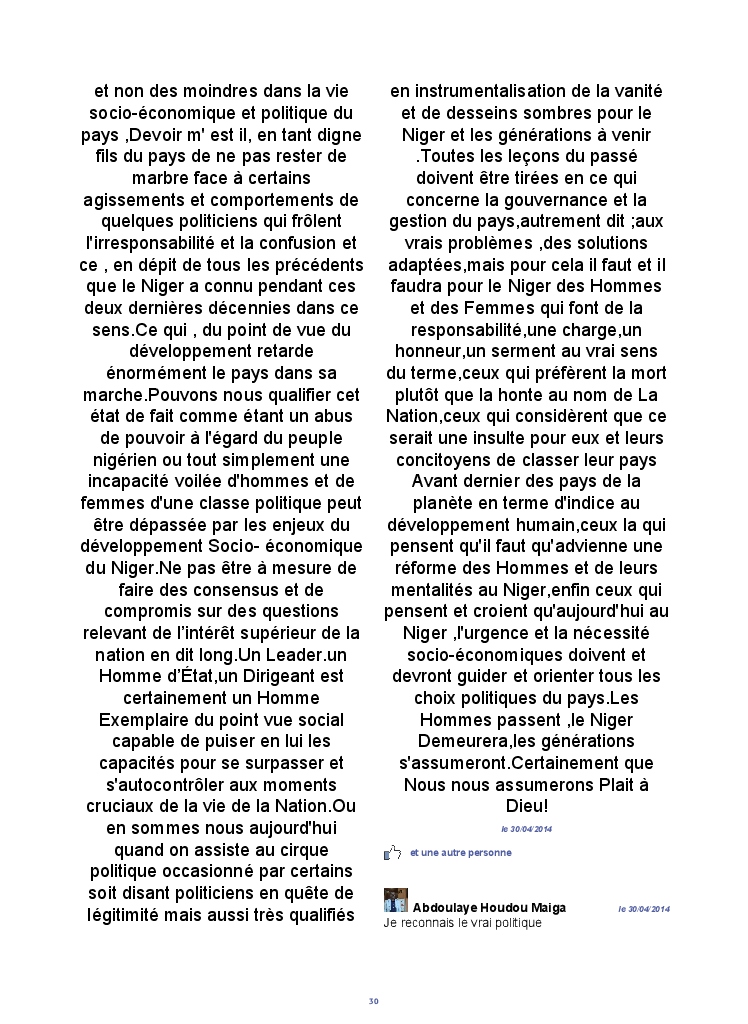 et non des moindres dans la vie socio-économique et politique du pays ,Devoir m' est il, en tant digne fils du pays de ne pas rester de marbre face à certains agissements et comportements de quelques politiciens qui frôlent l'irresponsabilité et la confusion et ce , en dépit de tous les précédents que le Niger a connu pendant ces deux dernières décennies dans ce sens.Ce qui , du point de vue du développement retarde énormément le pays dans sa marche.Pouvons nous qualifier cet état de fait comme étant un abus de pouvoir à l'égard du peuple nigérien ou tout simplement une incapacité voilée d'hommes et de femmes d'une classe politique peut être dépassée par les enjeux du développement Socio- économique du Niger.Ne pas être à mesure de faire des consensus et de compromis sur des questions relevant de l'intérêt supérieur de la nation en dit long.Un Leader.un Homme d'État,un Dirigeant est certainement un Homme Exemplaire du point vue social capable de puiser en lui les capacités pour se surpasser et s'autocontrôler aux moments cruciaux de la vie de la Nation.Ou en sommes nous aujourd'hui quand on assiste au cirque politique occasionné par certains soit disant politiciens en quête de légitimité mais aussi très qualifiés en instrumentalisation de la vanité et de desseins sombres pour le Niger et les générations à venir .Toutes les leçons du passé doivent être tirées en ce qui concerne la gouvernance et la gestion du pays,autrement dit ;aux vrais problèmes ,des solutions adaptées,mais pour cela il faut et il faudra pour le Niger des Hommes et des Femmes qui font de la responsabilité,une charge,un honneur,un serment au vrai sens du terme,ceux qui préfèrent la mort plutôt que la honte au nom de La Nation,ceux qui considèrent que ce serait une insulte pour eux et leurs concitoyens de classer leur pays Avant dernier des pays de la planète en terme d'indice au développement humain,ceux la qui pensent qu'il faut qu'advienne une réforme des Hommes et de leurs mentalités au Niger,enfin ceux qui pensent et croient qu'aujourd'hui au Niger ,l'urgence et la nécessité socio-économiques doivent et devront guider et orienter tous les choix politiques du pays.Les Hommes passent ,le Niger Demeurera,les générations s'assumeront.Certainement que Nous nous assumerons Plait à Dieu!

le 30/04/2014

et une autre personne

Abdoulaye Houdou Maiga le 30/04/2014
Je reconnais le vrai politique

30